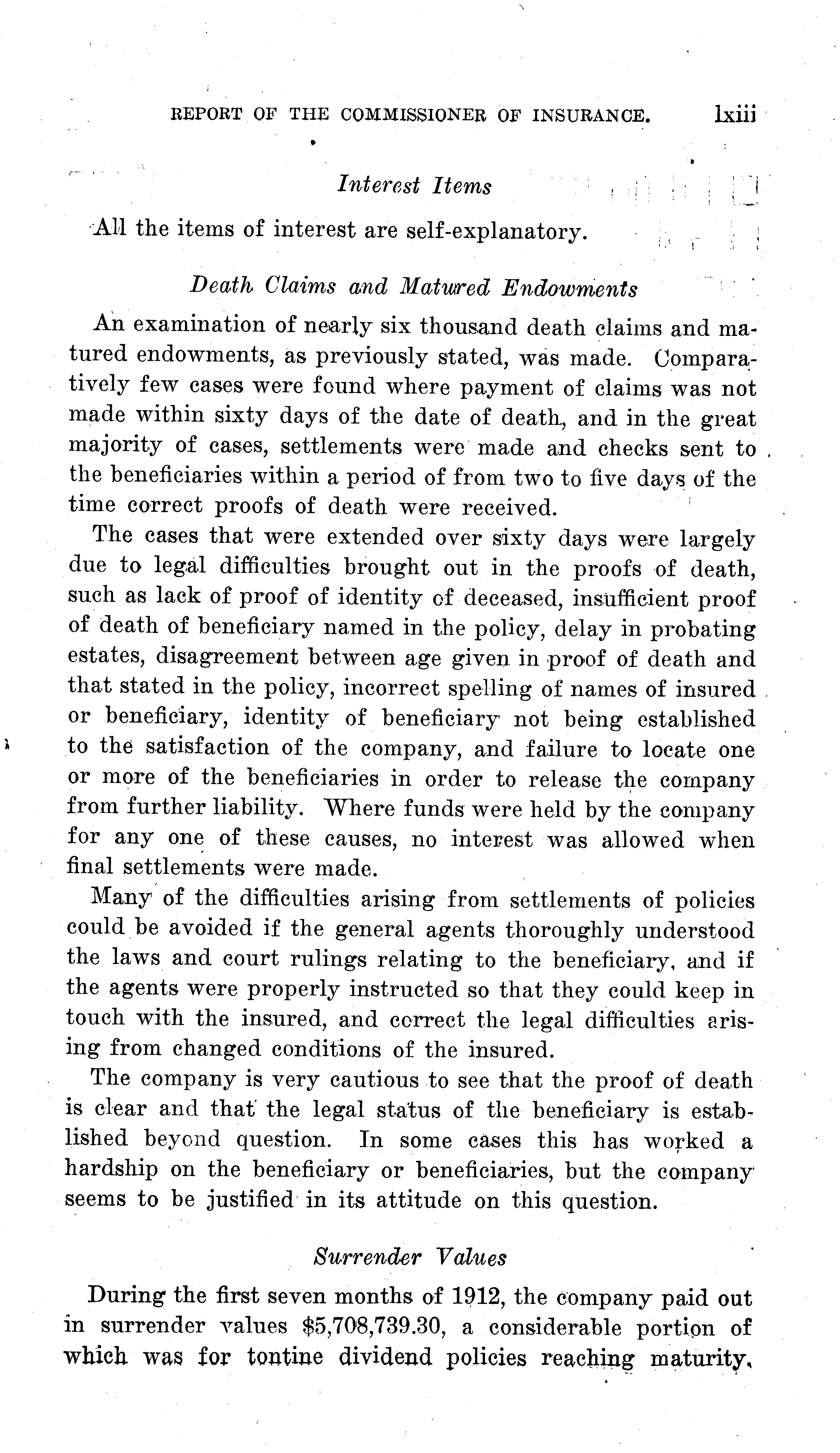 REPORT OF THE COMMISSIONER OF INSURANCE. lxiii

Interest Items

All the items of interest are self-explanatory.

Death Claims and Matured Endowments

An examination of nearly six thousand death claims and matured endowments, as previously stated, was made. Comparatively few cases were found where payment of claims was not made within sixty days of the date of death, and in the great majority of cases, settlements were made and checks sent to the beneficiaries within a period of from two to five days of the time correct proofs of death were received.

The cases that were extended over sixty days were largely due to legal difficulties brought out in the proofs of death, such as lack of proof of identity of deceased, insufficient proof of death of beneficiary named in the policy, delay in probating estates, disagreement between age given in proof of death and that stated in the policy, incorrect spelling of names of insured or beneficiary, identity of beneficiary not being established to the satisfaction of the company, and failure to locate one or more of the beneficiaries in order to release the company from further liability. Where funds were held by the company for any one of these causes, no interest was allowed when final settlements were made.

Many of the difficulties arising from settlements of policies could be avoided if the general agents thoroughly understood the laws and court rulings relating to the beneficiary, and if the agents were properly instructed so that they could keep in touch with the insured, and correct the legal difficulties arising from changed conditions of the insured.

The company is very cautious to see that the proof of death is clear and that the legal status of the beneficiary is established beyond question. In some cases this has worked a hardship on the beneficiary or beneficiaries, but the company seems to be justified in its attitude on this question.

Surrender Values

During the first seven months of 1912, the company paid out in surrender values $5,708,739.30, a considerable portion of which was for tontine dividend policies reaching maturity,